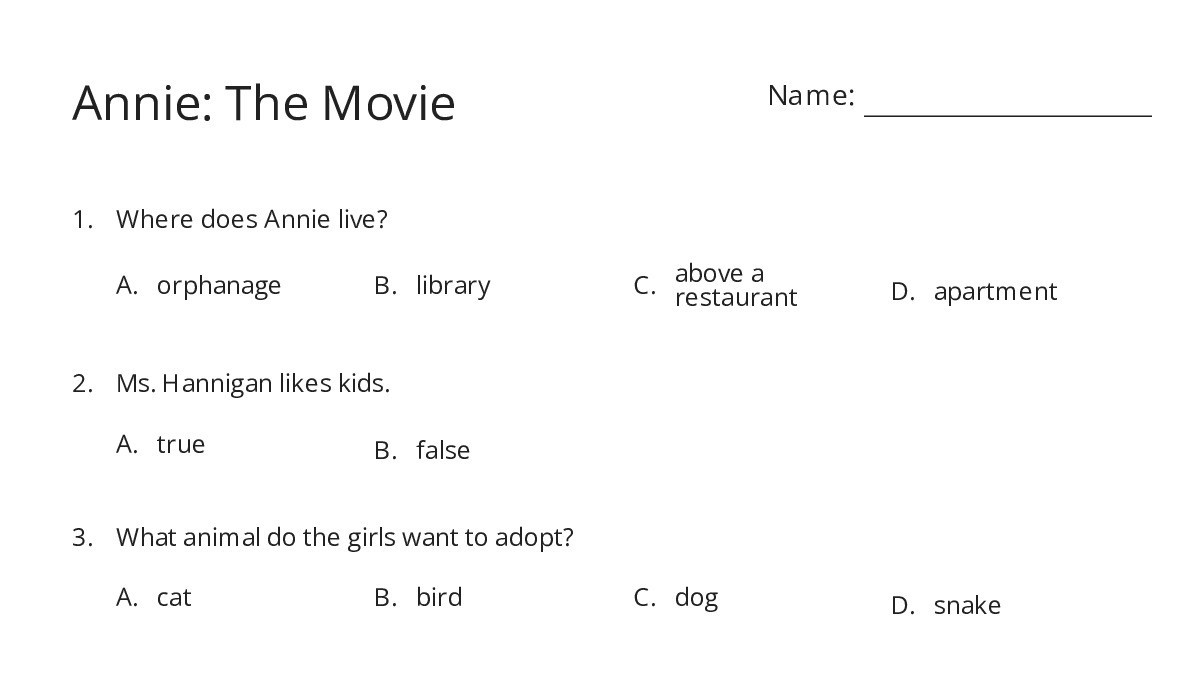 Annie: The Movie

Name: ____________________

1. Where does Annie live?

A. orphanage
B. library
C. above a restaurant
D. apartment

2. Ms. Hannigan likes kids.

A. true
B. false

3. What animal do the girls want to adopt?

A. cat
B. bird
C. dog
D. snake